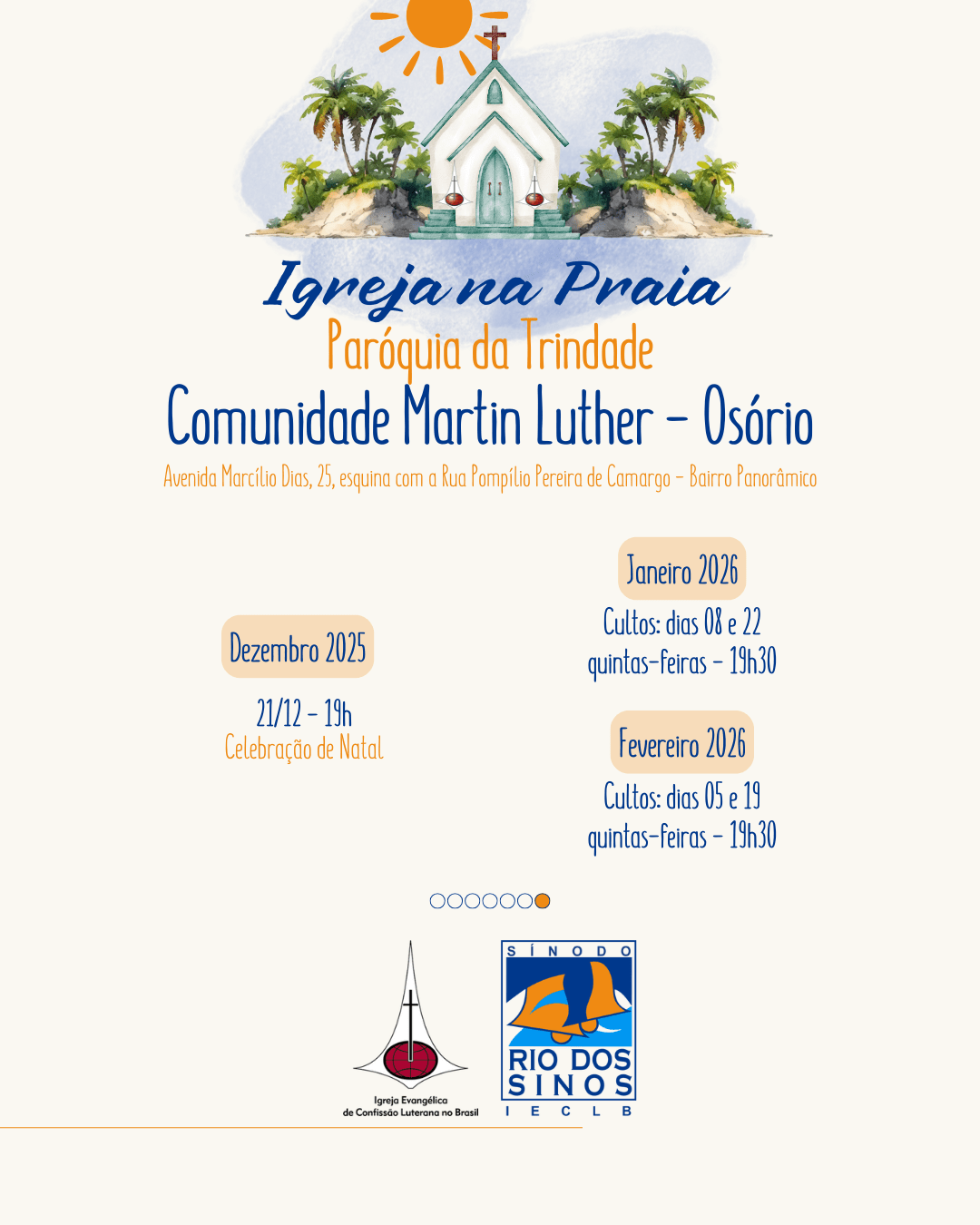 Igreja na Praia
Paróquia da Trindade
Comunidade Martin Luther - Osório
Avenida Marcílio Dias, 25, esquina com a Rua Pompílio Pereira de Camargo - Bairro Panorâmico

Dezembro 2025
21/12 - 19h
Celebração de Natal

Janeiro 2026
Cultos: dias 08 e 22
quintas-feiras - 19h30

Fevereiro 2026
Cultos: dias 05 e 19
quintas-feiras - 19h30

Igreja Evangélica
de Confissão Luterana no Brasil

SÍNODO
RIO DOS
SINOS
IECLB